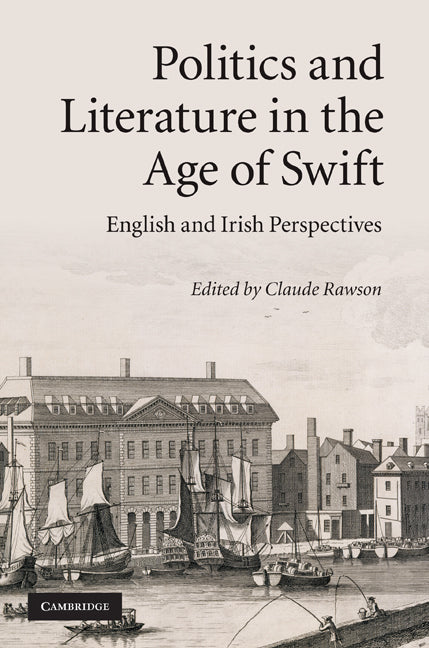 Politics and Literature in the Age of Swift

English and Irish Perspectives

Edited by Claude Rawson

CAMBRIDGE